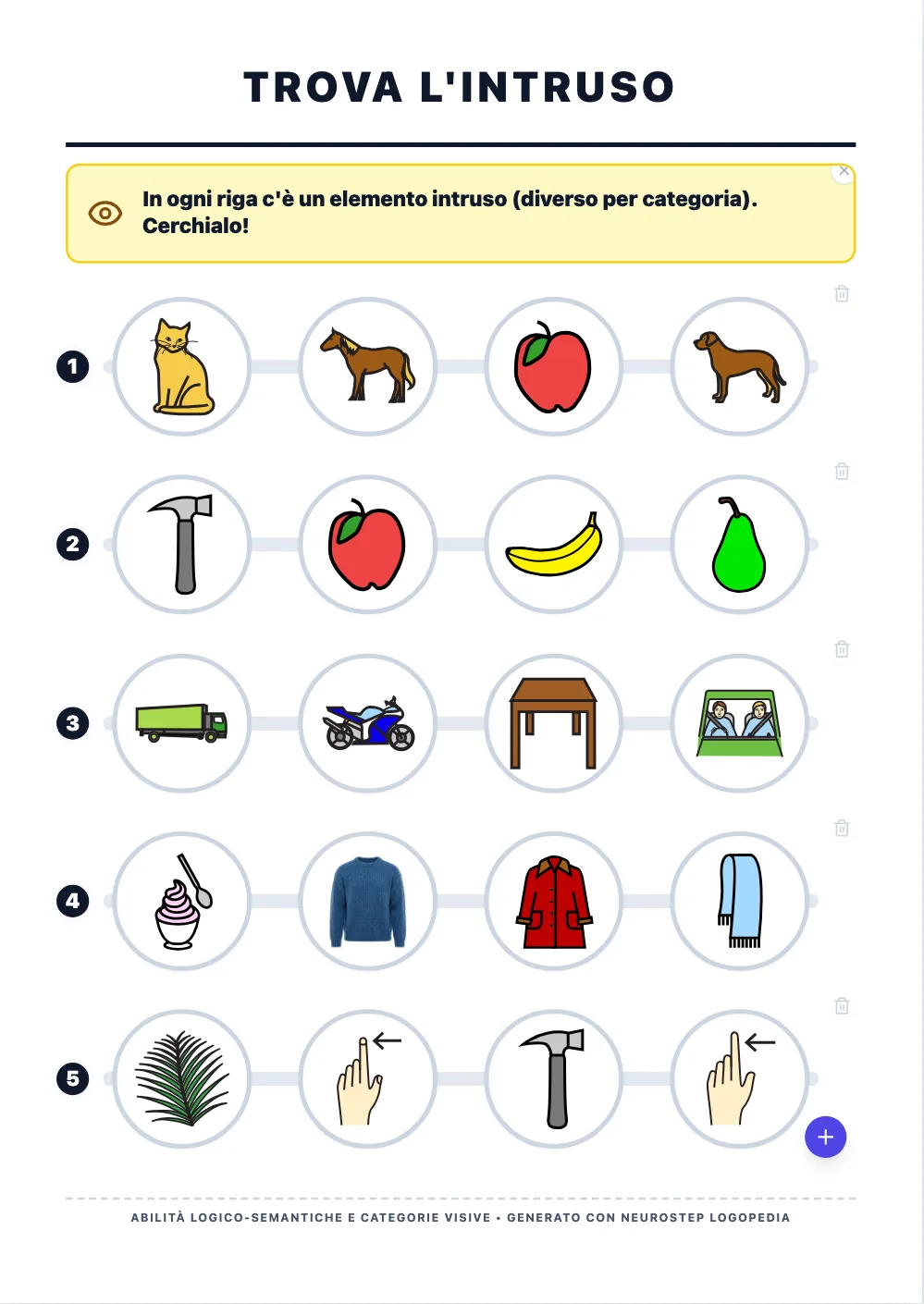 TROVA L'INTRUSO

In ogni riga c'è un elemento intruso (diverso per categoria). Cerchialo!

1

2

3

4

5

+

ABILITÀ LOGICO-SEMANTICHE E CATEGORIE VISIVE • GENERATO CON NEUROSTEP LOGOPEDIA